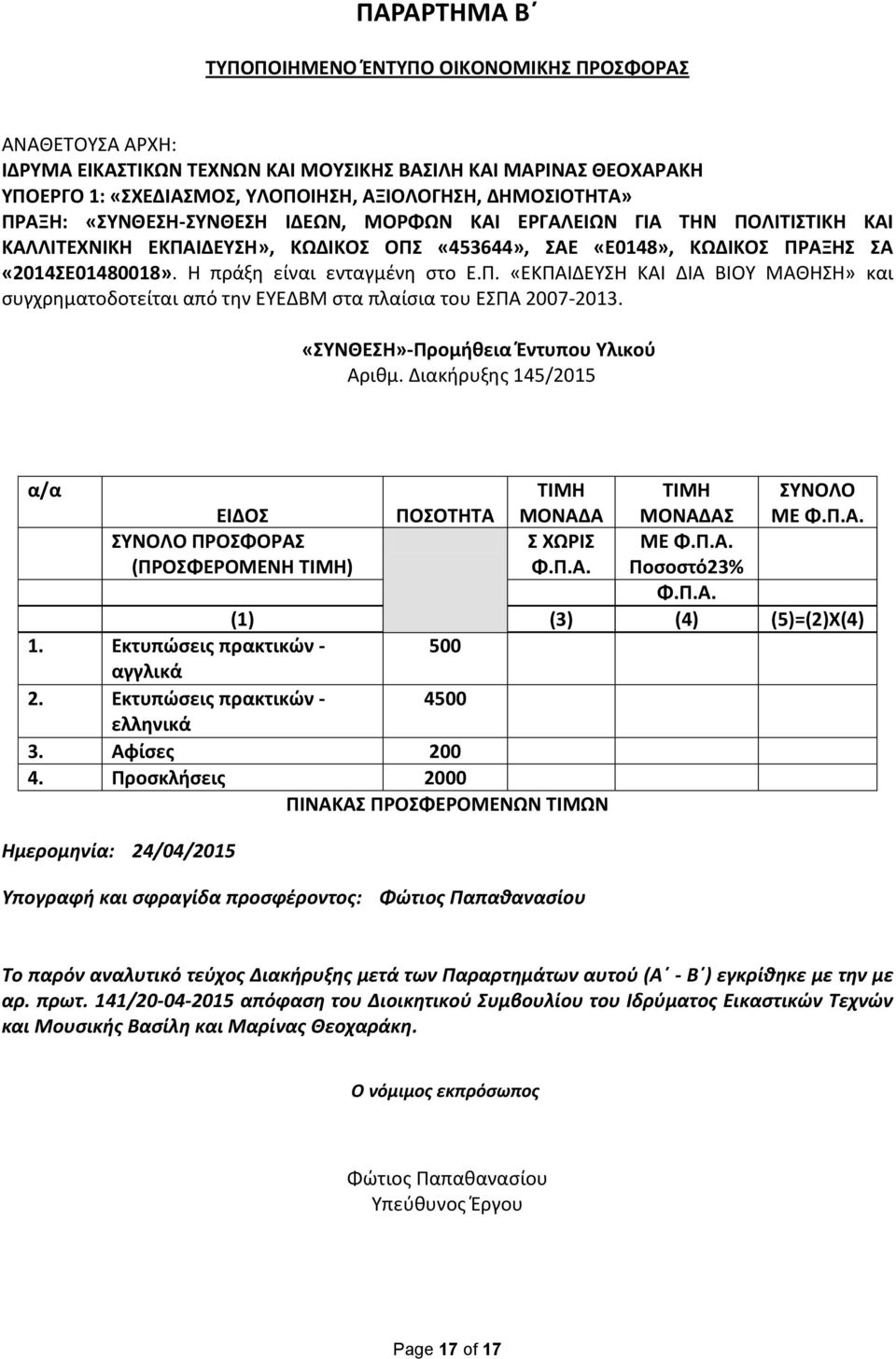 ΠΑΡΑΡΤΗΜΑ Β΄

ΤΥΠΟΠΟΙΗΜΕΝΟ ΈΝΤΥΠΟ ΟΙΚΟΝΟΜΙΚΗΣ ΠΡΟΣΦΟΡΑΣ

ΑΝΑΘΕΤΟΥΣΑ ΑΡΧΗ:
ΙΔΡΥΜΑ ΕΙΚΑΣΤΙΚΩΝ ΤΕΧΝΩΝ ΚΑΙ ΜΟΥΣΙΚΗΣ ΒΑΣΙΛΗ ΚΑΙ ΜΑΡΙΝΑΣ ΘΕΟΧΑΡΑΚΗ
ΥΠΟΕΡΓΟ 1: «ΣΧΕΔΙΑΣΜΟΣ, ΥΛΟΠΟΙΗΣΗ, ΑΞΙΟΛΟΓΗΣΗ, ΔΗΜΟΣΙΟΤΗΤΑ»
ΠΡΑΞΗ: «ΣΥΝΘΕΣΗ-ΣΥΝΘΕΣΗ ΙΔΕΩΝ, ΜΟΡΦΩΝ ΚΑΙ ΕΡΓΑΛΕΙΩΝ ΓΙΑ ΤΗΝ ΠΟΛΙΤΙΣΤΙΚΗ ΚΑΙ ΚΑΛΛΙΤΕΧΝΙΚΗ ΕΚΠΑΙΔΕΥΣΗ», ΚΩΔΙΚΟΣ ΟΠΣ «453644», ΣΑΕ «Ε0148», ΚΩΔΙΚΟΣ ΠΡΑΞΗΣ ΣΑ «2014ΣΕ01480018». Η πράξη είναι ενταγμένη στο Ε.Π. «ΕΚΠΑΙΔΕΥΣΗ ΚΑΙ ΔΙΑ ΒΙΟΥ ΜΑΘΗΣΗ» και συγχρηματοδοτείται από την ΕΥΕΔΒΜ στα πλαίσια του ΕΣΠΑ 2007-2013.

«ΣΥΝΘΕΣΗ»-Προμήθεια Έντυπου Υλικού
Αριθμ. Διακήρυξης 145/2015

| α/α | ΕΙΔΟΣ | ΠΟΣΟΤΗΤΑ | ΤΙΜΗ ΜΟΝΑΔΑ Σ ΧΩΡΙΣ Φ.Π.Α. | ΤΙΜΗ ΜΟΝΑΔΑΣ ΜΕ Φ.Π.Α. Ποσοστό23% Φ.Π.Α. | ΣΥΝΟΛΟ ΜΕ Φ.Π.Α. |
|---|---|---|---|---|---|
| | ΣΥΝΟΛΟ ΠΡΟΣΦΟΡΑΣ (ΠΡΟΣΦΕΡΟΜΕΝΗ ΤΙΜΗ) | | | | |
| | (1) | | (3) | (4) | (5)=(2)Χ(4) |
| 1. | Εκτυπώσεις πρακτικών - αγγλικά | 500 | | | |
| 2. | Εκτυπώσεις πρακτικών - ελληνικά | 4500 | | | |
| 3. | Αφίσες | 200 | | | |
| 4. | Προσκλήσεις | 2000 | | | |

ΠΙΝΑΚΑΣ ΠΡΟΣΦΕΡΟΜΕΝΩΝ ΤΙΜΩΝ

Ημερομηνία: 24/04/2015

Υπογραφή και σφραγίδα προσφέροντος: Φώτιος Παπαθανασίου

Το παρόν αναλυτικό τεύχος Διακήρυξης μετά των Παραρτημάτων αυτού (Α΄ - Β΄) εγκρίθηκε με την με αρ. πρωτ. 141/20-04-2015 απόφαση του Διοικητικού Συμβουλίου του Ιδρύματος Εικαστικών Τεχνών και Μουσικής Βασίλη και Μαρίνας Θεοχαράκη.

Ο νόμιμος εκπρόσωπος

Φώτιος Παπαθανασίου
Υπεύθυνος Έργου

Page 17 of 17